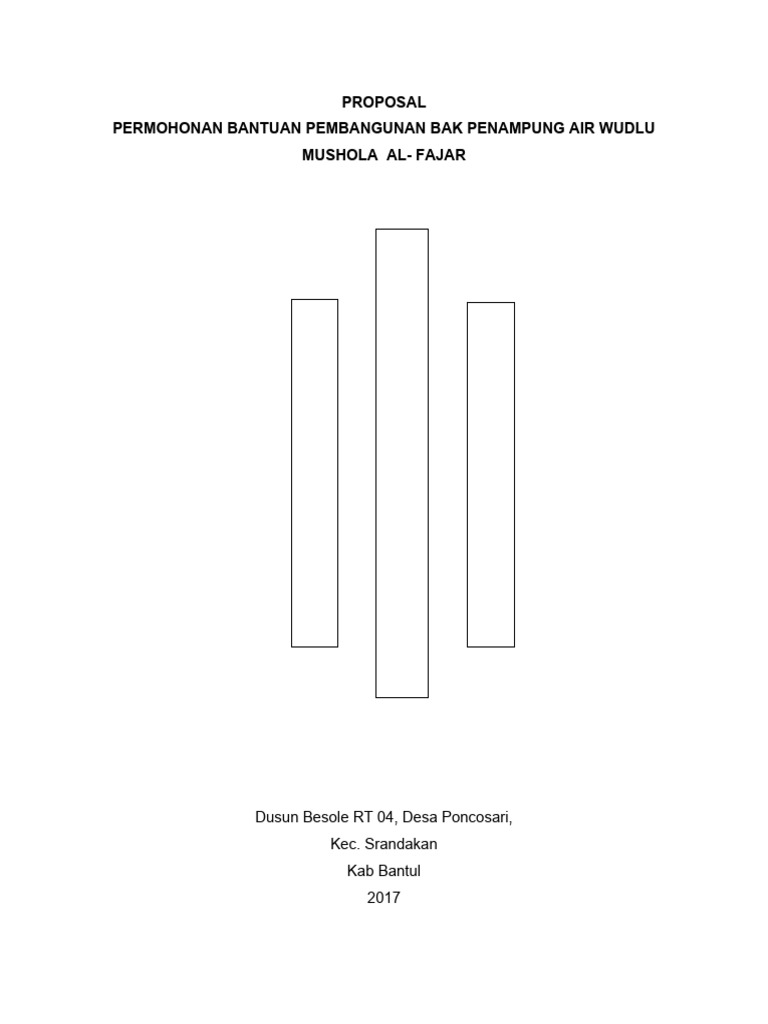 PROPOSAL
PERMOHONAN BANTUAN PEMBANGUNAN BAK PENAMPUNG AIR WUDLU
MUSHOLA  AL- FAJAR

Dusun Besole RT 04, Desa Poncosari,
Kec. Srandakan
Kab Bantul
2017